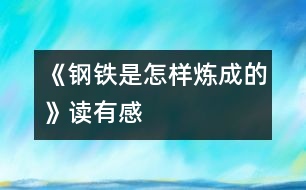 《钢铁是怎样炼成的》读有感